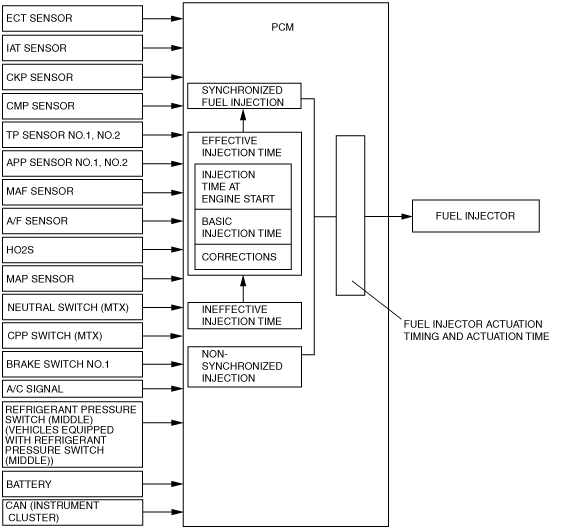 ECT SENSOR

IAT SENSOR

CKP SENSOR

CMP SENSOR

TP SENSOR NO.1, NO.2

APP SENSOR NO.1, NO.2

MAF SENSOR

A/F SENSOR

HO2S

MAP SENSOR

NEUTRAL SWITCH (MTX)

CPP SWITCH (MTX)

BRAKE SWITCH NO.1

A/C SIGNAL

REFRIGERANT PRESSURE SWITCH (MIDDLE) (VEHICLES EQUIPPED WITH REFRIGERANT PRESSURE SWITCH (MIDDLE))

BATTERY

CAN (INSTRUMENT CLUSTER)

PCM

SYNCHRONIZED FUEL INJECTION

EFFECTIVE INJECTION TIME

INJECTION TIME AT ENGINE START

BASIC INJECTION TIME

CORRECTIONS

INEFFECTIVE INJECTION TIME

NON-SYNCHRONIZED INJECTION

FUEL INJECTOR

FUEL INJECTOR ACTUATION TIMING AND ACTUATION TIME